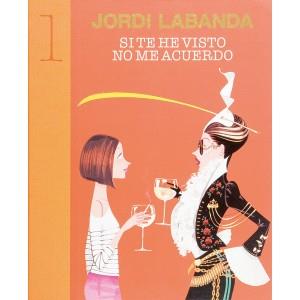 1

JORDI LABANDA

SI TE HE VISTO
NO ME ACUERDO